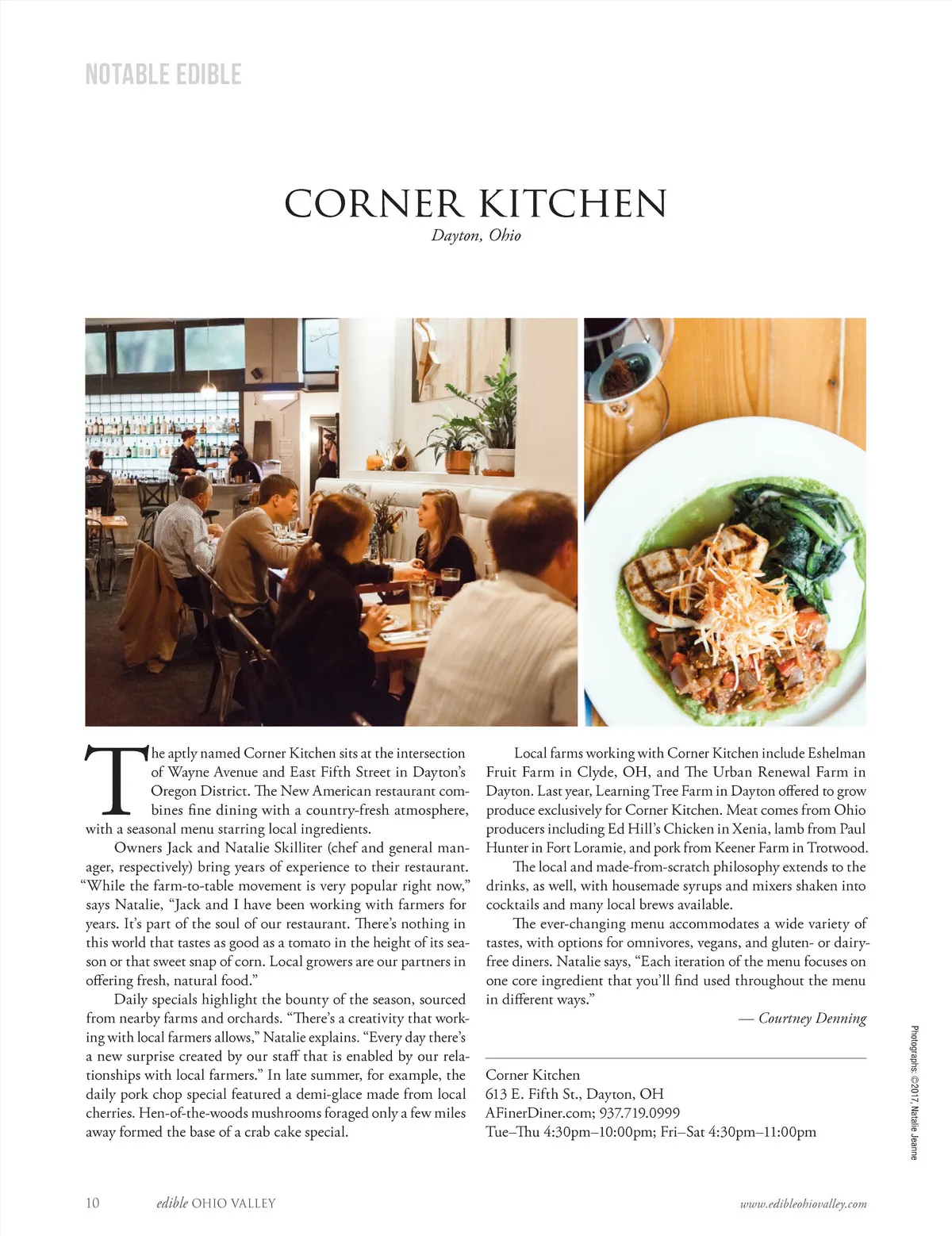 NOTABLE EDIBLE

CORNER KITCHEN

Dayton, Ohio

The aptly named Corner Kitchen sits at the intersection of Wayne Avenue and East Fifth Street in Dayton's Oregon District. The New American restaurant combines fine dining with a country-fresh atmosphere, with a seasonal menu starring local ingredients.

Owners Jack and Natalie Skilliter (chef and general manager, respectively) bring years of experience to their restaurant. "While the farm-to-table movement is very popular right now," says Natalie, "Jack and I have been working with farmers for years. It's part of the soul of our restaurant. There's nothing in this world that tastes as good as a tomato in the height of its season or that sweet snap of corn. Local growers are our partners in offering fresh, natural food."

Daily specials highlight the bounty of the season, sourced from nearby farms and orchards. "There's a creativity that working with local farmers allows," Natalie explains. "Every day there's a new surprise created by our staff that is enabled by our relationships with local farmers." In late summer, for example, the daily pork chop special featured a demi-glace made from local cherries. Hen-of-the-woods mushrooms foraged only a few miles away formed the base of a crab cake special.

Local farms working with Corner Kitchen include Eshelman Fruit Farm in Clyde, OH, and The Urban Renewal Farm in Dayton. Last year, Learning Tree Farm in Dayton offered to grow produce exclusively for Corner Kitchen. Meat comes from Ohio producers including Ed Hill's Chicken in Xenia, lamb from Paul Hunter in Fort Loramie, and pork from Keener Farm in Trotwood.

The local and made-from-scratch philosophy extends to the drinks, as well, with housemade syrups and mixers shaken into cocktails and many local brews available.

The ever-changing menu accommodates a wide variety of tastes, with options for omnivores, vegans, and gluten- or dairy-free diners. Natalie says, "Each iteration of the menu focuses on one core ingredient that you'll find used throughout the menu in different ways."

— Courtney Denning

Corner Kitchen
613 E. Fifth St., Dayton, OH
AFinerDiner.com; 937.719.0999
Tue–Thu 4:30pm–10:00pm; Fri–Sat 4:30pm–11:00pm

Photographs: ©2017, Natalie Jeanne

10 edible OHIO VALLEY www.edibleohiovalley.com